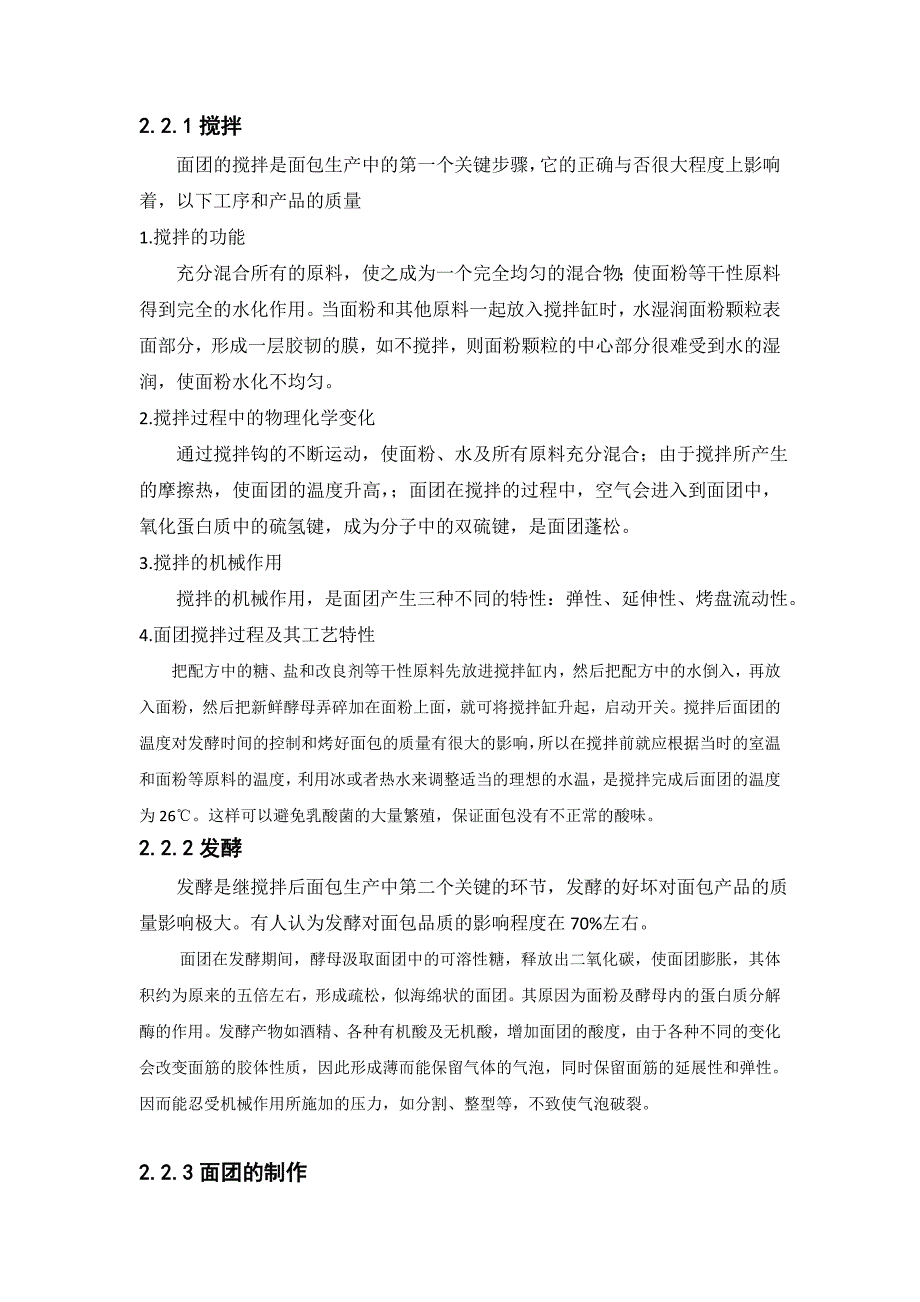 2.2.1 搅拌

面团的搅拌是面包生产中的第一个关键步骤，它的正确与否很大程度上影响着，以下工序和产品的质量

1.搅拌的功能

充分混合所有的原料，使之成为一个完全均匀的混合物;使面粉等干性原料得到完全的水化作用。当面粉和其他原料一起放入搅拌缸时，水湿润面粉颗粒表面部分，形成一层胶韧的膜，如不搅拌，则面粉颗粒的中心部分很难受到水的湿润，使面粉水化不均匀。

2.搅拌过程中的物理化学变化

通过搅拌钩的不断运动，使面粉、水及所有原料充分混合；由于搅拌所产生的摩擦热，使面团的温度升高，；面团在搅拌的过程中，空气会进入到面团中，氧化蛋白质中的硫氢键，成为分子中的双硫键，是面团蓬松。

3.搅拌的机械作用

搅拌的机械作用，是面团产生三种不同的特性：弹性、延伸性、烤盘流动性。

4.面团搅拌过程及其工艺特性

把配方中的糖、盐和改良剂等干性原料先放进搅拌缸内，然后把配方中的水倒入，再放入面粉，然后把新鲜酵母弄碎加在面粉上面，就可将搅拌缸升起，启动开关。搅拌后面团的温度对发酵时间的控制和烤好面包的质量有很大的影响，所以在搅拌前就应根据当时的室温和面粉等原料的温度，利用冰或者热水来调整适当的理想的水温，是搅拌完成后面团的温度为 26℃。这样可以避免乳酸菌的大量繁殖，保证面包没有不正常的酸味。

2.2.2 发酵

发酵是继搅拌后面包生产中第二个关键的环节，发酵的好坏对面包产品的质量影响极大。有人认为发酵对面包品质的影响程度在 70%左右。

面团在发酵期间，酵母汲取面团中的可溶性糖，释放出二氧化碳，使面团膨胀，其体积约为原来的五倍左右，形成疏松，似海绵状的面团。其原因为面粉及酵母内的蛋白质分解酶的作用。发酵产物如酒精、各种有机酸及无机酸，增加面团的酸度，由于各种不同的变化会改变面筋的胶体性质，因此形成薄而能保留气体的气泡，同时保留面筋的延展性和弹性。因而能忍受机械作用所施加的压力，如分割、整型等，不致使气泡破裂。

2.2.3 面团的制作